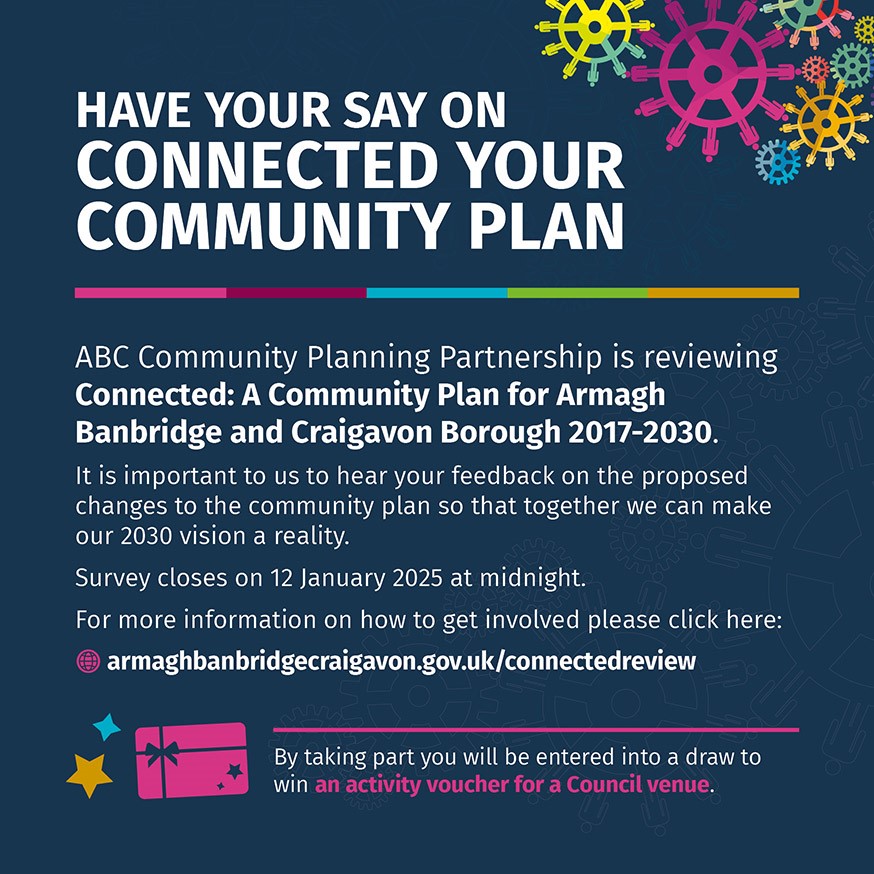 HAVE YOUR SAY ON
CONNECTED YOUR
COMMUNITY PLAN

ABC Community Planning Partnership is reviewing Connected: A Community Plan for Armagh Banbridge and Craigavon Borough 2017-2030.

It is important to us to hear your feedback on the proposed changes to the community plan so that together we can make our 2030 vision a reality.

Survey closes on 12 January 2025 at midnight.

For more information on how to get involved please click here:

armaghbanbridgecraigavon.gov.uk/connectedreview

By taking part you will be entered into a draw to win an activity voucher for a Council venue.